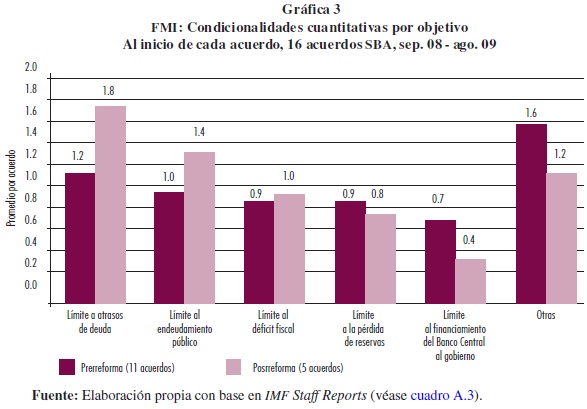 Gráfica 3
FMI: Condicionalidades cuantitativas por objetivo
Al inicio de cada acuerdo, 16 acuerdos SBA, sep. 08 - ago. 09

Promedio por acuerdo

2.0
1.8
1.6
1.4
1.2
1.0
0.8
0.6
0.4
0.2
0.0

1.2
1.8
1.0
1.4
0.9
1.0
0.9
0.8
0.7
0.4
1.6
1.2

Límite a atrasos de deuda
Límite al endeudamiento público
Límite al déficit fiscal
Límite a la pérdida de reservas
Límite al financiamiento del Banco Central al gobierno
Otras

Prerreforma (11 acuerdos)
Posrreforma (5 acuerdos)

Fuente: Elaboración propia con base en IMF Staff Reports (véase cuadro A.3).